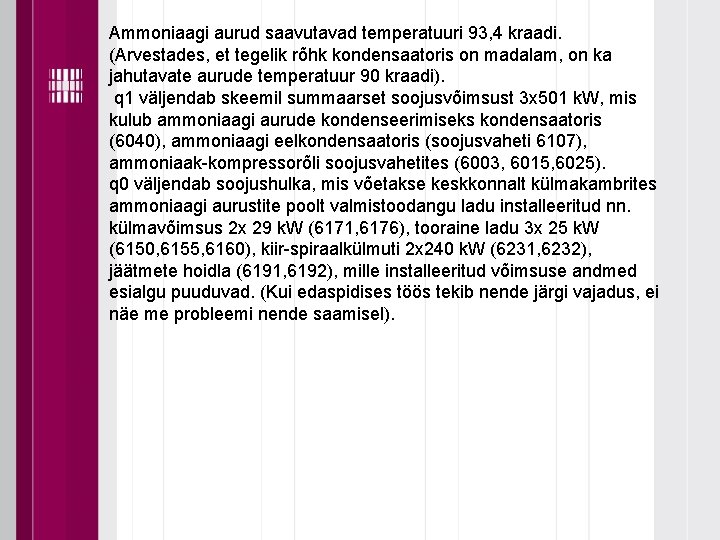 Ammoniaagi aurud saavutavad temperatuuri 93,4 kraadi. (Arvestades, et tegelik rõhk kondensaatoris on madalam, on ka jahutavate aurude temperatuur 90 kraadi).

q1 väljendab skeemil summaarset soojusvõimsust 3x501 kW, mis kulub ammoniaagi aurude kondenseerimiseks kondensaatoris (6040), ammoniaagi eelkondensaatoris (soojusvaheti 6107), ammoniaak-kompressorõli soojusvahetites (6003, 6015,6025).

q0 väljendab soojushulka, mis võetakse keskkonnalt külmakambrites ammoniaagi aurustite poolt valmistoodangu ladu installeeritud nn. külmavõimsus 2x 29 kW (6171,6176), tooraine ladu 3x 25 kW (6150,6155,6160), kiir-spiraalkülmuti 2x240 kW (6231,6232), jäätmete hoidla (6191,6192), mille installeeritud võimsuse andmed esialgu puuduvad. (Kui edaspidises töös tekib nende järgi vajadus, ei näe me probleemi nende saamisel).